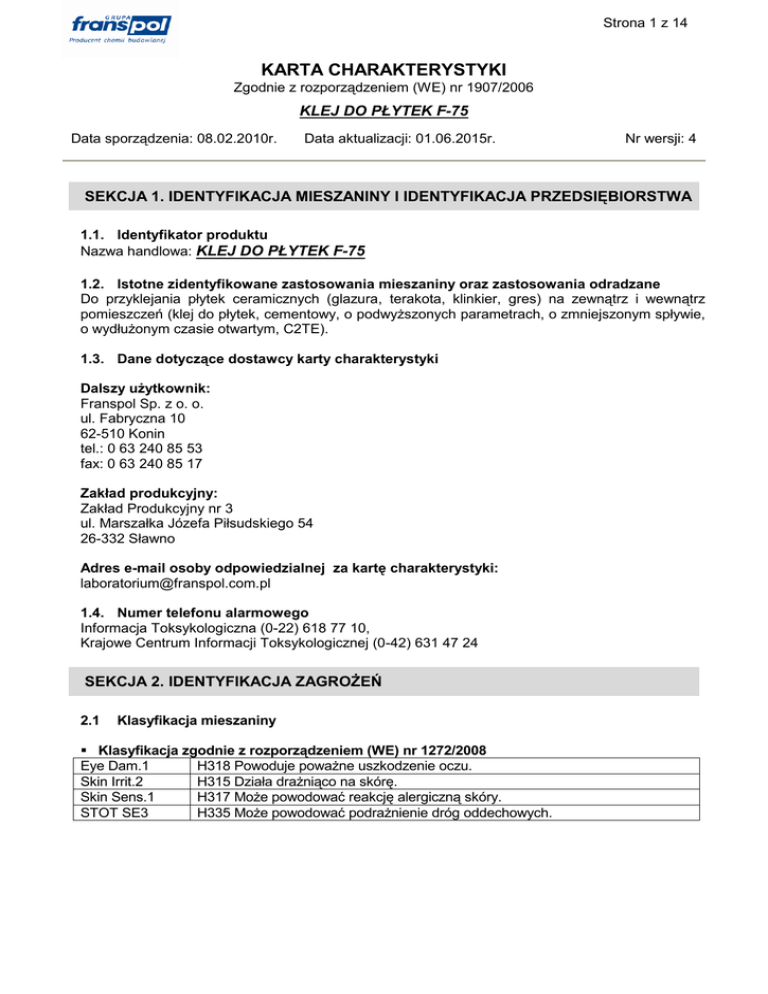 GRUPA franspol
Producent chemii budowlanej

Strona 1 z 14

KARTA CHARAKTERYSTYKI
Zgodnie z rozporządzeniem (WE) nr 1907/2006

KLEJ DO PŁYTEK F-75

Data sporządzenia: 08.02.2010r. Data aktualizacji: 01.06.2015r. Nr wersji: 4

SEKCJA 1. IDENTYFIKACJA MIESZANINY I IDENTYFIKACJA PRZEDSIĘBIORSTWA

1.1. Identyfikator produktu
Nazwa handlowa: KLEJ DO PŁYTEK F-75

1.2. Istotne zidentyfikowane zastosowania mieszaniny oraz zastosowania odradzane
Do przyklejania płytek ceramicznych (glazura, terakota, klinkier, gres) na zewnątrz i wewnątrz pomieszczeń (klej do płytek, cementowy, o podwyższonych parametrach, o zmniejszonym spływie, o wydłużonym czasie otwartym, C2TE).

1.3. Dane dotyczące dostawcy karty charakterystyki

Dalszy użytkownik:
Franspol Sp. z o. o.
ul. Fabryczna 10
62-510 Konin
tel.: 0 63 240 85 53
fax: 0 63 240 85 17

Zakład produkcyjny:
Zakład Produkcyjny nr 3
ul. Marszałka Józefa Piłsudskiego 54
26-332 Sławno

Adres e-mail osoby odpowiedzialnej za kartę charakterystyki:
laboratorium@franspol.com.pl

1.4. Numer telefonu alarmowego
Informacja Toksykologiczna (0-22) 618 77 10,
Krajowe Centrum Informacji Toksykologicznej (0-42) 631 47 24

SEKCJA 2. IDENTYFIKACJA ZAGROŻEŃ

2.1 Klasyfikacja mieszaniny

▪ Klasyfikacja zgodnie z rozporządzeniem (WE) nr 1272/2008

| Eye Dam.1 | H318 Powoduje poważne uszkodzenie oczu. |
|---|---|
| Skin Irrit.2 | H315 Działa drażniąco na skórę. |
| Skin Sens.1 | H317 Może powodować reakcję alergiczną skóry. |
| STOT SE3 | H335 Może powodować podrażnienie dróg oddechowych. |